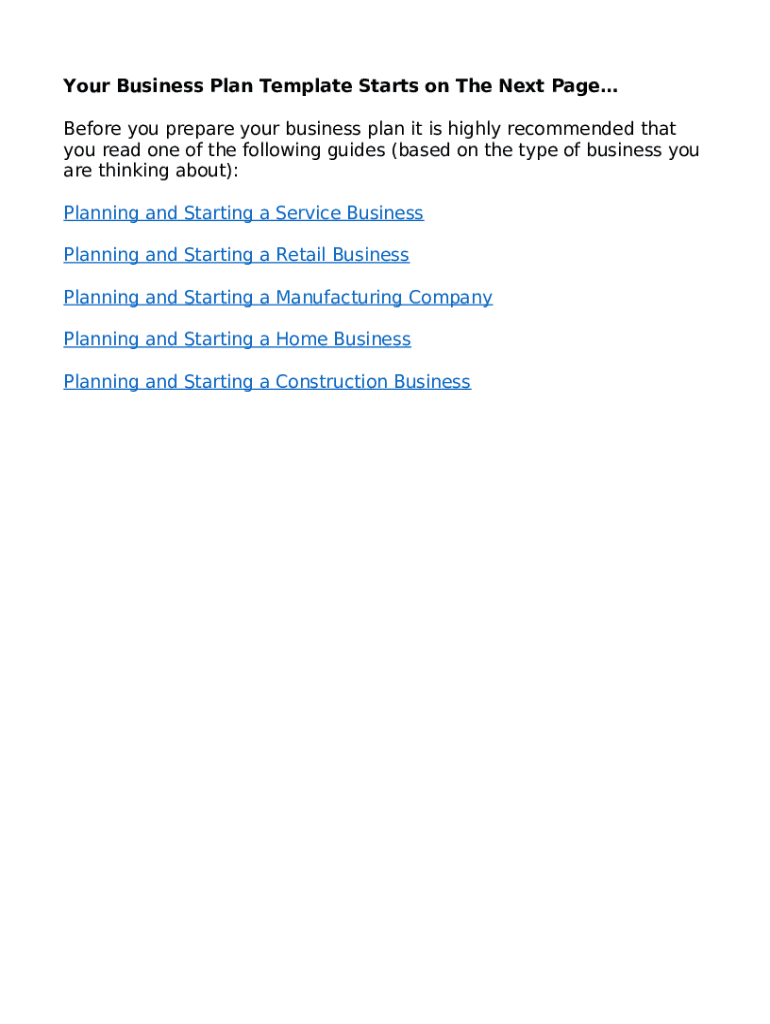 Your Business Plan Template Starts on The Next Page…

Before you prepare your business plan it is highly recommended that you read one of the following guides (based on the type of business you are thinking about):

Planning and Starting a Service Business

Planning and Starting a Retail Business

Planning and Starting a Manufacturing Company

Planning and Starting a Home Business

Planning and Starting a Construction Business